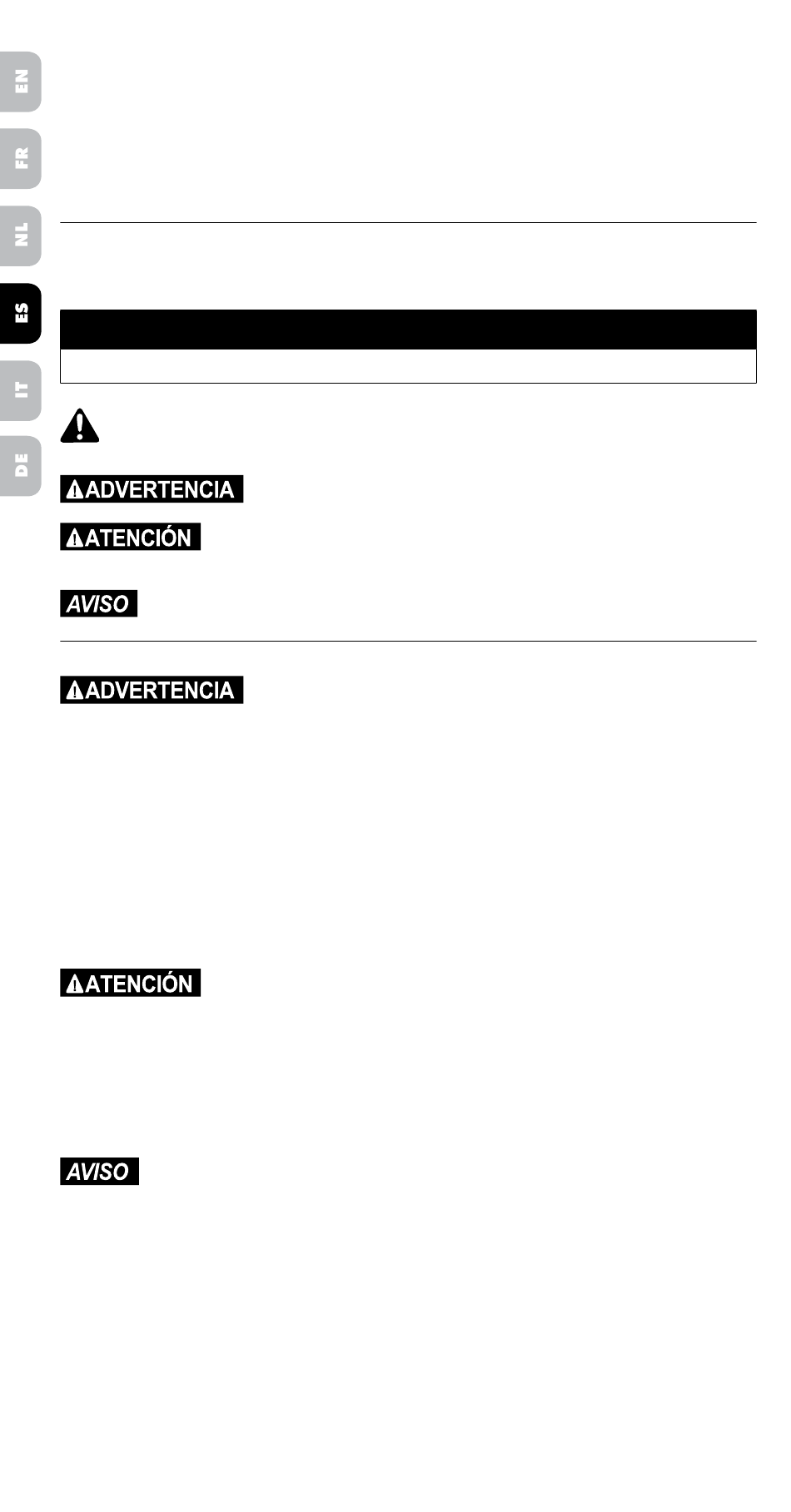 EN

FR

NL

ES

IT

DE

ADVERTENCIA

ATENCIÓN

AVISO

ADVERTENCIA

ATENCIÓN

AVISO